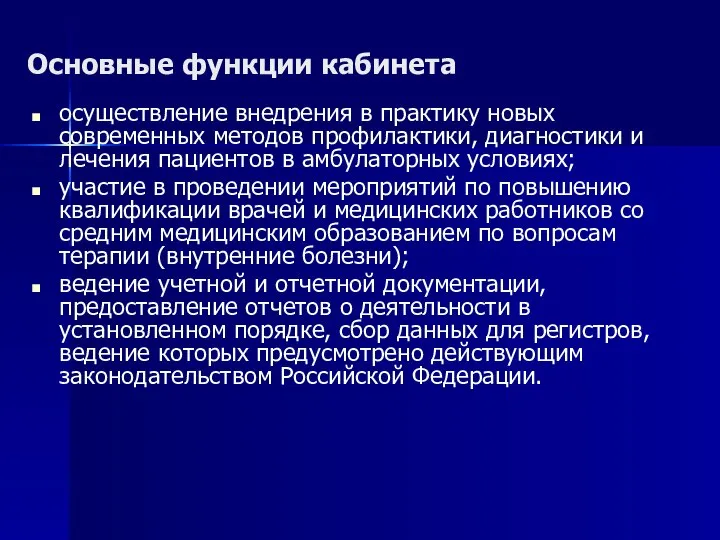 Основные функции кабинета

- осуществление внедрения в практику новых современных методов профилактики, диагностики и лечения пациентов в амбулаторных условиях;
- участие в проведении мероприятий по повышению квалификации врачей и медицинских работников со средним медицинским образованием по вопросам терапии (внутренние болезни);
- ведение учетной и отчетной документации, предоставление отчетов о деятельности в установленном порядке, сбор данных для регистров, ведение которых предусмотрено действующим законодательством Российской Федерации.